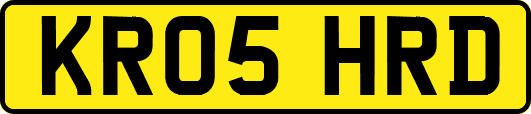 KR05 HRD